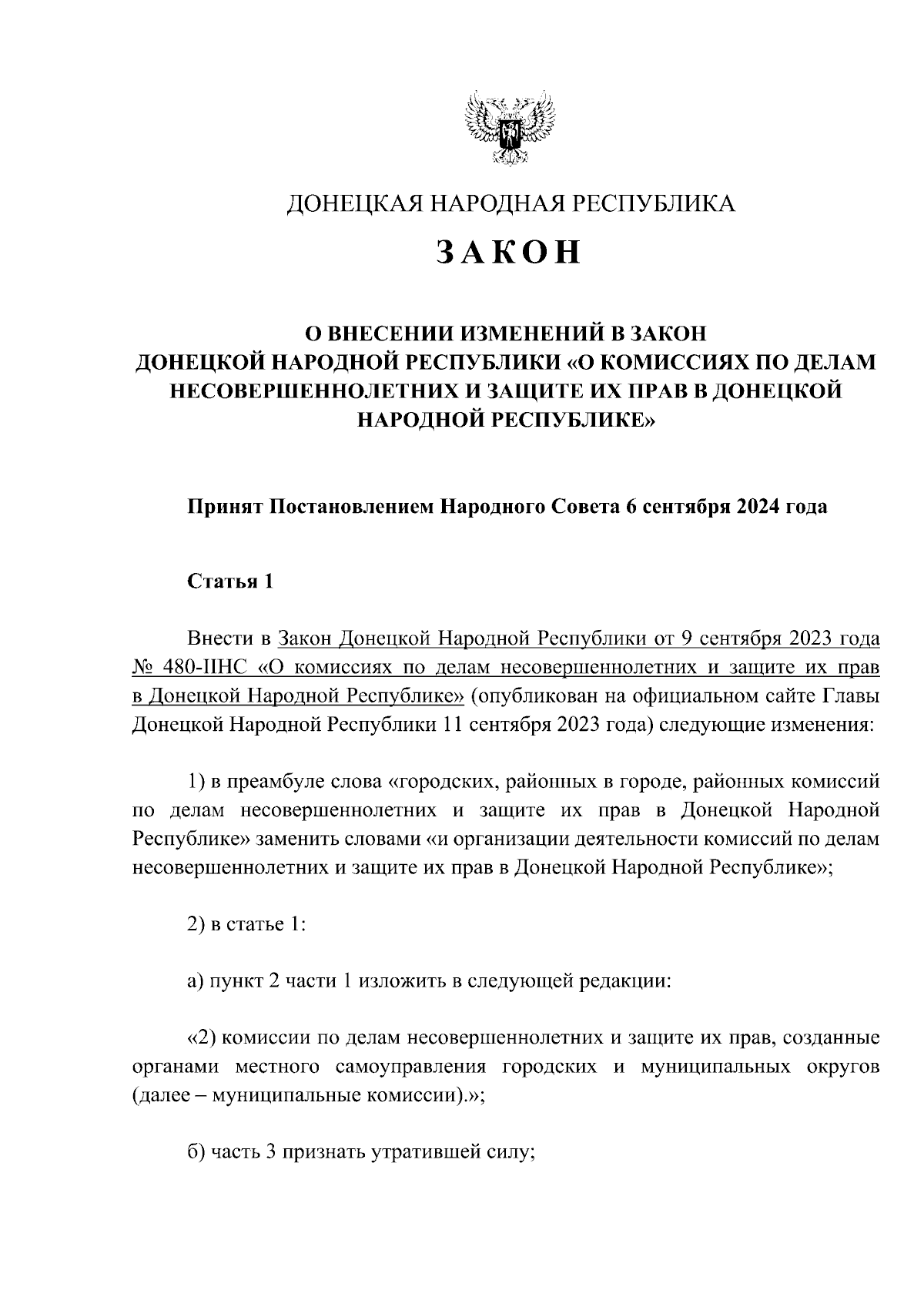 ДОНЕЦКАЯ НАРОДНАЯ РЕСПУБЛИКА

ЗАКОН

О ВНЕСЕНИИ ИЗМЕНЕНИЙ В ЗАКОН ДОНЕЦКОЙ НАРОДНОЙ РЕСПУБЛИКИ «О КОМИССИЯХ ПО ДЕЛАМ НЕСОВЕРШЕННОЛЕТНИХ И ЗАЩИТЕ ИХ ПРАВ В ДОНЕЦКОЙ НАРОДНОЙ РЕСПУБЛИКЕ»

Принят Постановлением Народного Совета 6 сентября 2024 года

Статья 1

Внести в Закон Донецкой Народной Республики от 9 сентября 2023 года № 480-IIНС «О комиссиях по делам несовершеннолетних и защите их прав в Донецкой Народной Республике» (опубликован на официальном сайте Главы Донецкой Народной Республики 11 сентября 2023 года) следующие изменения:

1) в преамбуле слова «городских, районных в городе, районных комиссий по делам несовершеннолетних и защите их прав в Донецкой Народной Республике» заменить словами «и организации деятельности комиссий по делам несовершеннолетних и защите их прав в Донецкой Народной Республике»;

2) в статье 1:

а) пункт 2 части 1 изложить в следующей редакции:

«2) комиссии по делам несовершеннолетних и защите их прав, созданные органами местного самоуправления городских и муниципальных округов (далее – муниципальные комиссии).»;

б) часть 3 признать утратившей силу;